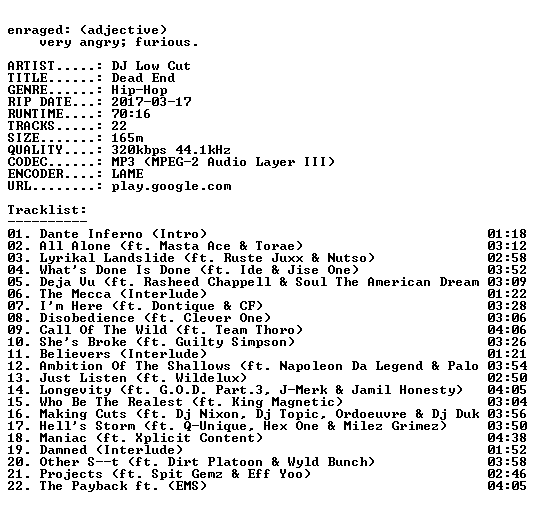 enraged: (adjective)
very angry; furious.

ARTIST.....: DJ Low Cut
TITLE......: Dead End
GENRE......: Hip-Hop
RIP DATE...: 2017-03-17
RUNTIME....: 70:16
TRACKS.....: 22
SIZE.......: 165m
QUALITY....: 320kbps 44.1kHz
CODEC......: MP3 (MPEG-2 Audio Layer III)
ENCODER....: LAME
URL........: play.google.com

Tracklist:
----------
01. Dante Inferno (Intro) 01:18
02. All Alone (ft. Masta Ace & Torae) 03:12
03. Lyrikal Landslide (ft. Ruste Juxx & Nutso) 02:58
04. What's Done Is Done (ft. Ide & Jise One) 03:52
05. Deja Vu (ft. Rasheed Chappell & Soul The American Dream 03:09
06. The Mecca (Interlude) 01:22
07. I'm Here (ft. Dontique & CF) 03:28
08. Disobedience (ft. Clever One) 03:06
09. Call Of The Wild (ft. Team Thoro) 04:06
10. She's Broke (ft. Guilty Simpson) 03:26
11. Believers (Interlude) 01:21
12. Ambition Of The Shallows (ft. Napoleon Da Legend & Palo 03:54
13. Just Listen (ft. Wildelux) 02:50
14. Longevity (ft. G.O.D. Part.3, J-Merk & Jamil Honesty) 04:05
15. Who Be The Realest (ft. King Magnetic) 03:04
16. Making Cuts (ft. Dj Nixon, Dj Topic, Ordoeuvre & Dj Duk 03:56
17. Hell's Storm (ft. Q-Unique, Hex One & Milez Grimez) 03:50
18. Maniac (ft. Xplicit Content) 04:38
19. Damned (Interlude) 01:52
20. Other S--t (ft. Dirt Platoon & Wyld Bunch) 03:58
21. Projects (ft. Spit Gemz & Eff Yoo) 02:46
22. The Payback ft. (EMS) 04:05